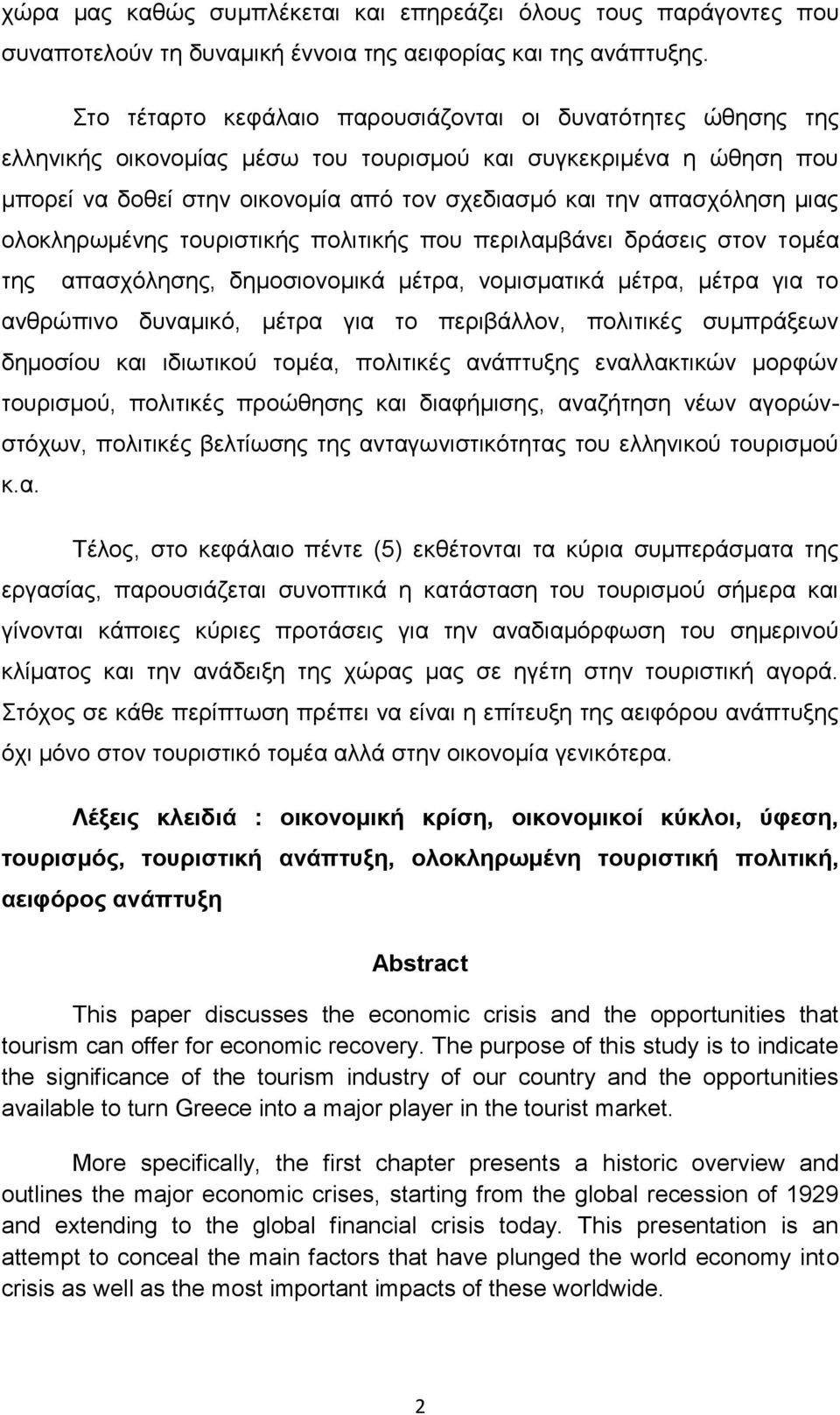 χώρα μας καθώς συμπλέκεται και επηρεάζει όλους τους παράγοντες που συναποτελούν τη δυναμική έννοια της αειφορίας και της ανάπτυξης.

Στο τέταρτο κεφάλαιο παρουσιάζονται οι δυνατότητες ώθησης της ελληνικής οικονομίας μέσω του τουρισμού και συγκεκριμένα η ώθηση που μπορεί να δοθεί στην οικονομία από τον σχεδιασμό και την απασχόληση μιας ολοκληρωμένης τουριστικής πολιτικής που περιλαμβάνει δράσεις στον τομέα της απασχόλησης, δημοσιονομικά μέτρα, νομισματικά μέτρα, μέτρα για το ανθρώπινο δυναμικό, μέτρα για το περιβάλλον, πολιτικές συμπράξεων δημοσίου και ιδιωτικού τομέα, πολιτικές ανάπτυξης εναλλακτικών μορφών τουρισμού, πολιτικές προώθησης και διαφήμισης, αναζήτηση νέων αγορών-στόχων, πολιτικές βελτίωσης της ανταγωνιστικότητας του ελληνικού τουρισμού κ.α.

Τέλος, στο κεφάλαιο πέντε (5) εκθέτονται τα κύρια συμπεράσματα της εργασίας, παρουσιάζεται συνοπτικά η κατάσταση του τουρισμού σήμερα και γίνονται κάποιες κύριες προτάσεις για την αναδιαμόρφωση του σημερινού κλίματος και την ανάδειξη της χώρας μας σε ηγέτη στην τουριστική αγορά. Στόχος σε κάθε περίπτωση πρέπει να είναι η επίτευξη της αειφόρου ανάπτυξης όχι μόνο στον τουριστικό τομέα αλλά στην οικονομία γενικότερα.

Λέξεις κλειδιά : οικονομική κρίση, οικονομικοί κύκλοι, ύφεση, τουρισμός, τουριστική ανάπτυξη, ολοκληρωμένη τουριστική πολιτική, αειφόρος ανάπτυξη

Abstract

This paper discusses the economic crisis and the opportunities that tourism can offer for economic recovery. The purpose of this study is to indicate the significance of the tourism industry of our country and the opportunities available to turn Greece into a major player in the tourist market.

More specifically, the first chapter presents a historic overview and outlines the major economic crises, starting from the global recession of 1929 and extending to the global financial crisis today. This presentation is an attempt to conceal the main factors that have plunged the world economy into crisis as well as the most important impacts of these worldwide.

2